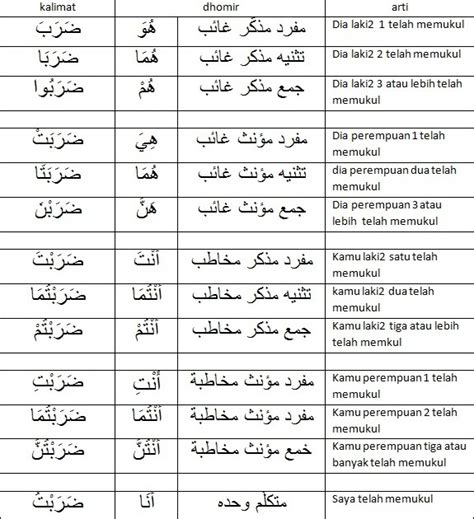 | kalimat | dhomir | | arti |
|---|---|---|---|
| ضَرَبَ | هُوَ | مفرد مذكّر غائب | Dia laki2 1 telah memukul |
| ضَرَبَا | هُمَا | تثنيه مذكر غائب | Dia laki2 2 telah memukul |
| ضَرَبُوا | هُمْ | جمع مذكر غائب | Dia laki2 3 atau lebih telah memukul |
| | | | |
| ضَرَبَتْ | هِيَ | مفرد مؤنث غائب | Dia perempuan 1 telah memukul |
| ضَرَبَتَا | هُمَا | تثنيه مؤنث غائب | dia perempuan dua telah memukul |
| ضَرَبْنَ | هُنَّ | جمع مؤنث غائب | Dia perempuan 3 atau lebih telah memukul |
| | | | |
| ضَرَبْتَ | أَنْتَ | مفرد مذكر مخاطب | Kamu laki2 satu telah memukul |
| ضَرَبْتُمَا | أَنْتُمَا | تثنيه مذكر مخاطب | kamu laki2 dua telah memukul |
| ضَرَبْتُمْ | أَنْتُمْ | جمع مذكر مخاطب | Kamu laki2 tiga atau lebih telah memkul |
| | | | |
| ضَرَبْتِ | أَنْتِ | مفرد مؤنث مخاطبة | Kamu perempuan 1 telah memukul |
| ضَرَبْتُمَا | أَنْتُمَا | مفرد مؤنث مخاطبة | Kamu perempuan 2 telah memukul |
| ضَرَبْتُنَّ | أَنْتُنَّ | خمع مؤنث مخاطبة | Kamu perempuan tiga atau banyak telah memukul |
| | | | |
| ضَرَبْتُ | أَنَا | متكلّم وحده | Saya telah memukul |